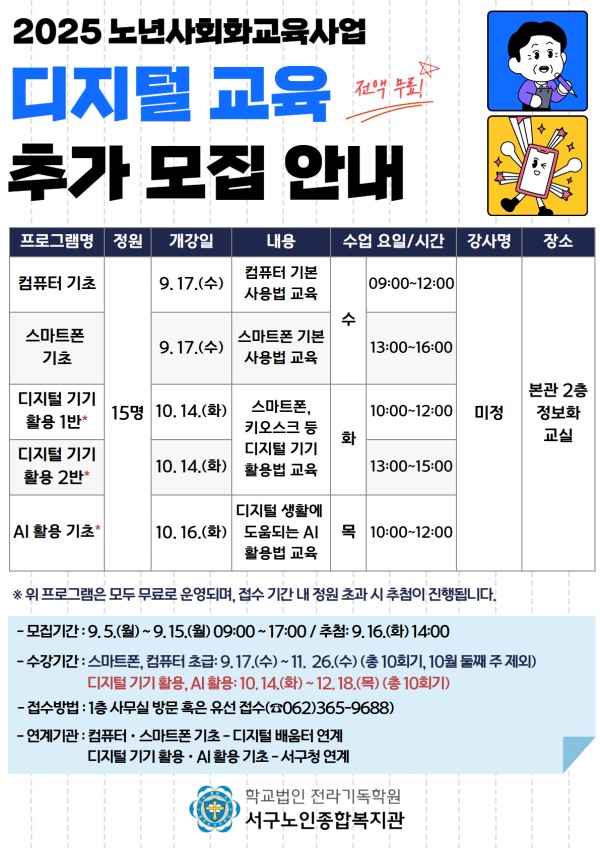 2025 노년사회화교육사업

디지털 교육

전액 무료!

추가 모집 안내

| 프로그램명 | 정원 | 개강일 | 내용 | 수업 요일/시간 | | 강사명 | 장소 |
|---|---|---|---|---|---|---|---|
| 컴퓨터 기초 | 15명 | 9. 17.(수) | 컴퓨터 기본 사용법 교육 | 수 | 09:00~12:00 | 미정 | 본관 2층 정보화 교실 |
| 스마트폰 기초 | | 9. 17.(수) | 스마트폰 기본 사용법 교육 | | 13:00~16:00 | | |
| 디지털 기기 활용 1반* | | 10. 14.(화) | 스마트폰, 키오스크 등 디지털 기기 활용법 교육 | 화 | 10:00~12:00 | | |
| 디지털 기기 활용 2반* | | 10. 14.(화) | | | 13:00~15:00 | | |
| AI 활용 기초* | | 10. 16.(화) | 디지털 생활에 도움되는 AI 활용법 교육 | 목 | 10:00~12:00 | | |

※ 위 프로그램은 모두 무료로 운영되며, 접수 기간 내 정원 초과 시 추첨이 진행됩니다.

- 모집기간 : 9. 5.(월) ~ 9. 15.(월) 09:00 ~ 17:00 / 추첨: 9. 16.(화) 14:00

- 수강기간 : 스마트폰, 컴퓨터 초급: 9. 17.(수) ~ 11. 26.(수) (총 10회기, 10월 둘째 주 제외)
디지털 기기 활용, AI 활용: 10. 14.(화) ~ 12. 18.(목) (총 10회기)

- 접수방법 : 1층 사무실 방문 혹은 유선 접수(☎062)365-9688)

- 연계기관 : 컴퓨터 · 스마트폰 기초 - 디지털 배움터 연계
디지털 기기 활용 · AI 활용 기초 - 서구청 연계

학교법인 전라기독학원
서구노인종합복지관